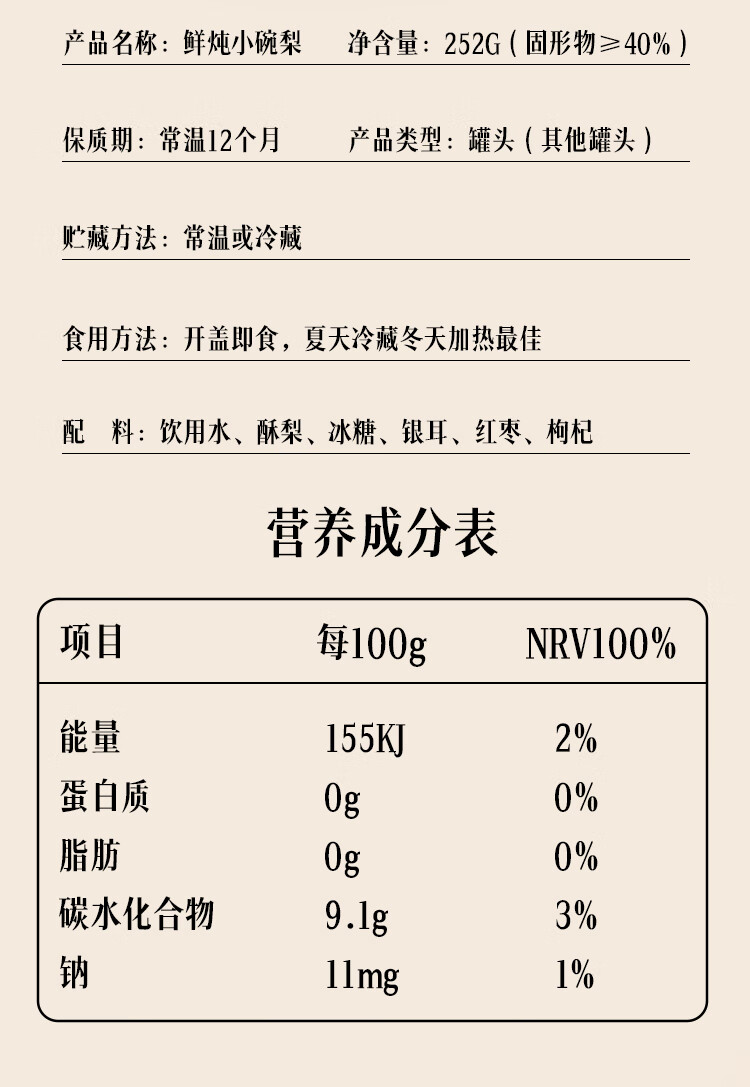 产品名称：鲜炖小碗梨　　净含量：252G（固形物≥40%）

保质期：常温12个月　　产品类型：罐头（其他罐头）

贮藏方法：常温或冷藏

食用方法：开盖即食，夏天冷藏冬天加热最佳

配　料：饮用水、酥梨、冰糖、银耳、红枣、枸杞

营养成分表

| 项目 | 每100g | NRV100% |
|---|---|---|
| 能量 | 155KJ | 2% |
| 蛋白质 | 0g | 0% |
| 脂肪 | 0g | 0% |
| 碳水化合物 | 9.1g | 3% |
| 钠 | 11mg | 1% |